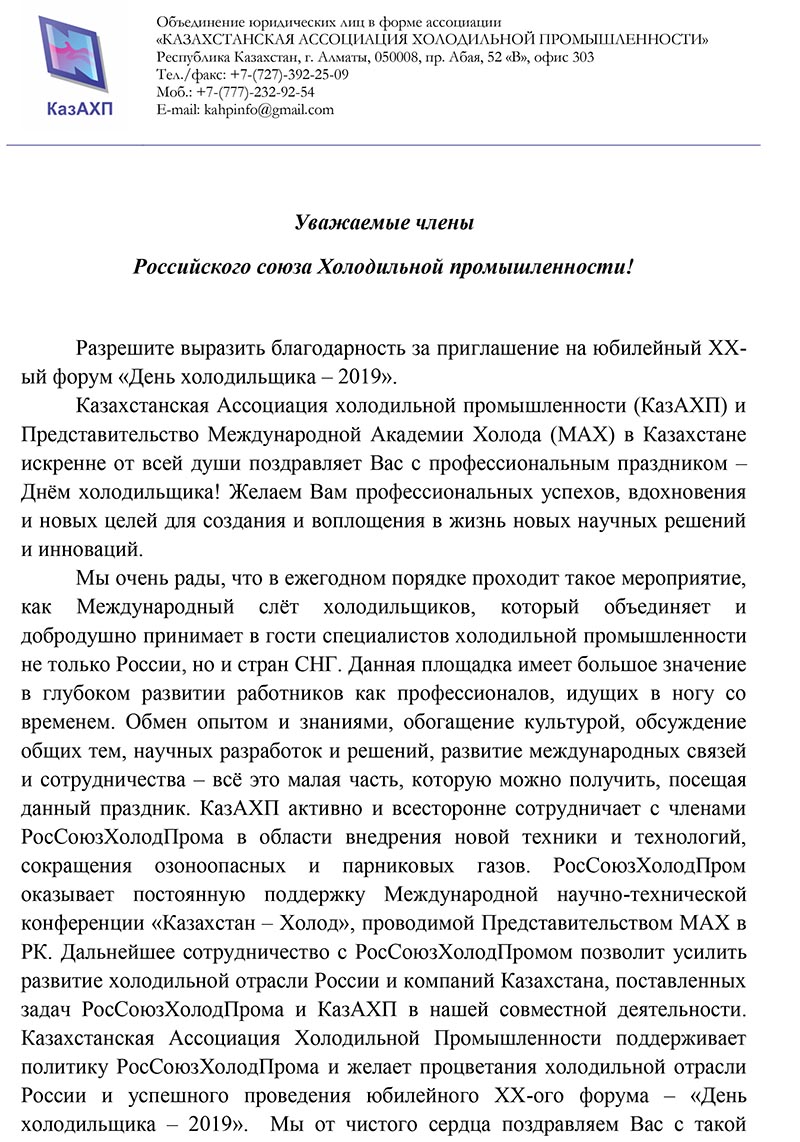 КазАХП

Объединение юридических лиц в форме ассоциации
«КАЗАХСТАНСКАЯ АССОЦИАЦИЯ ХОЛОДИЛЬНОЙ ПРОМЫШЛЕННОСТИ»
Республика Казахстан, г. Алматы, 050008, пр. Абая, 52 «В», офис 303
Тел./факс: +7-(727)-392-25-09
Моб.: +7-(777)-232-92-54
E-mail: kahpinfo@gmail.com

Уважаемые члены

Российского союза Холодильной промышленности!

Разрешите выразить благодарность за приглашение на юбилейный XX-ый форум «День холодильщика – 2019».

Казахстанская Ассоциация холодильной промышленности (КазАХП) и Представительство Международной Академии Холода (МАХ) в Казахстане искренне от всей души поздравляет Вас с профессиональным праздником – Днём холодильщика! Желаем Вам профессиональных успехов, вдохновения и новых целей для создания и воплощения в жизнь новых научных решений и инноваций.

Мы очень рады, что в ежегодном порядке проходит такое мероприятие, как Международный слёт холодильщиков, который объединяет и добродушно принимает в гости специалистов холодильной промышленности не только России, но и стран СНГ. Данная площадка имеет большое значение в глубоком развитии работников как профессионалов, идущих в ногу со временем. Обмен опытом и знаниями, обогащение культурой, обсуждение общих тем, научных разработок и решений, развитие международных связей и сотрудничества – всё это малая часть, которую можно получить, посещая данный праздник. КазАХП активно и всесторонне сотрудничает с членами РосСоюзХолодПрома в области внедрения новой техники и технологий, сокращения озоноопасных и парниковых газов. РосСоюзХолодПром оказывает постоянную поддержку Международной научно-технической конференции «Казахстан – Холод», проводимой Представительством МАХ в РК. Дальнейшее сотрудничество с РосСоюзХолодПромом позволит усилить развитие холодильной отрасли России и компаний Казахстана, поставленных задач РосСоюзХолодПрома и КазАХП в нашей совместной деятельности. Казахстанская Ассоциация Холодильной Промышленности поддерживает политику РосСоюзХолодПрома и желает процветания холодильной отрасли России и успешного проведения юбилейного XX-ого форума – «День холодильщика – 2019». Мы от чистого сердца поздравляем Вас с такой